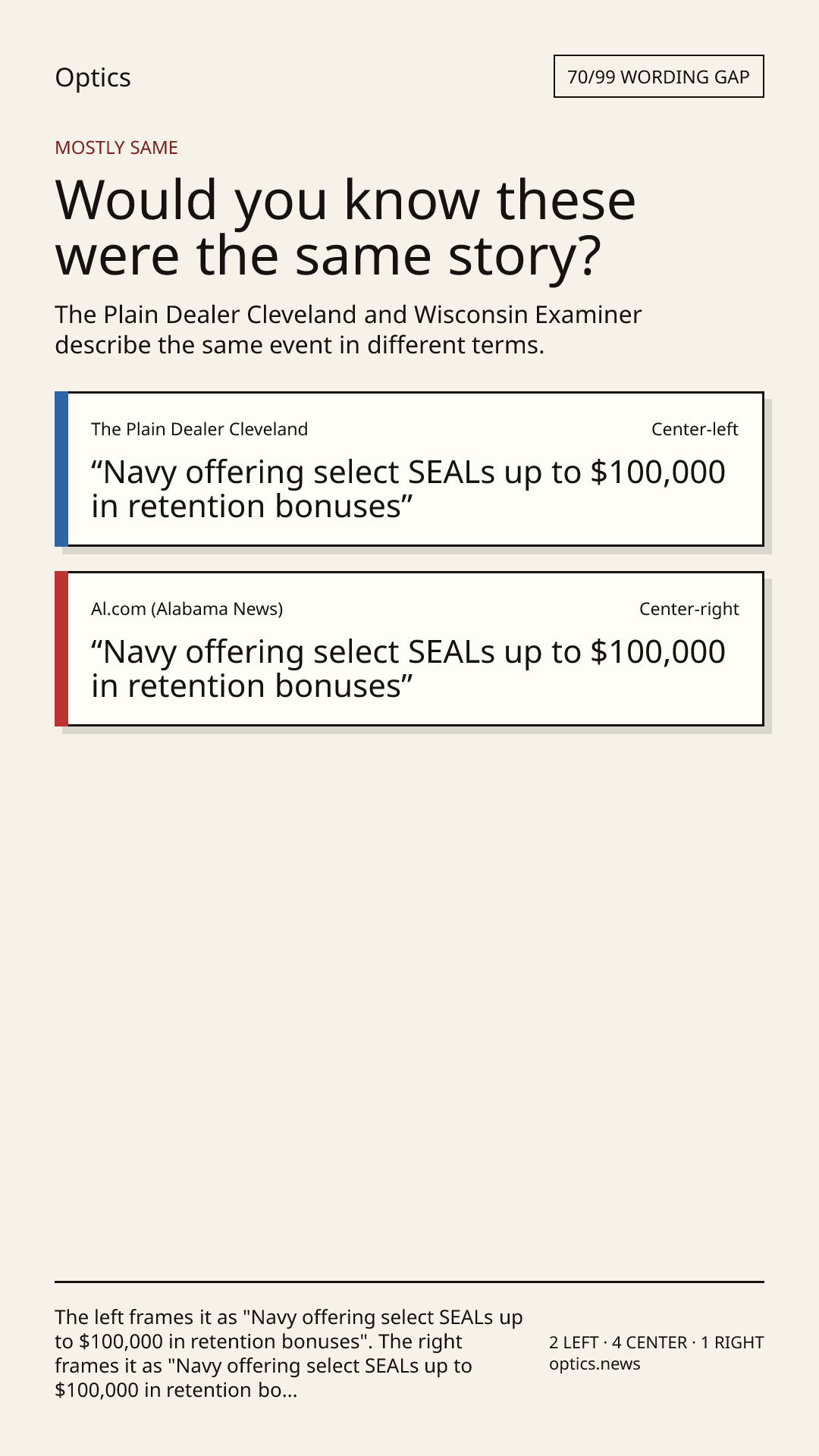 Optics

70/99 WORDING GAP

MOSTLY SAME

Would you know these were the same story?

The Plain Dealer Cleveland and Wisconsin Examiner describe the same event in different terms.

The Plain Dealer Cleveland

Center-left

“Navy offering select SEALs up to $100,000 in retention bonuses”

Al.com (Alabama News)

Center-right

“Navy offering select SEALs up to $100,000 in retention bonuses”

The left frames it as "Navy offering select SEALs up to $100,000 in retention bonuses". The right frames it as "Navy offering select SEALs up to $100,000 in retention bo...

2 LEFT · 4 CENTER · 1 RIGHT
optics.news